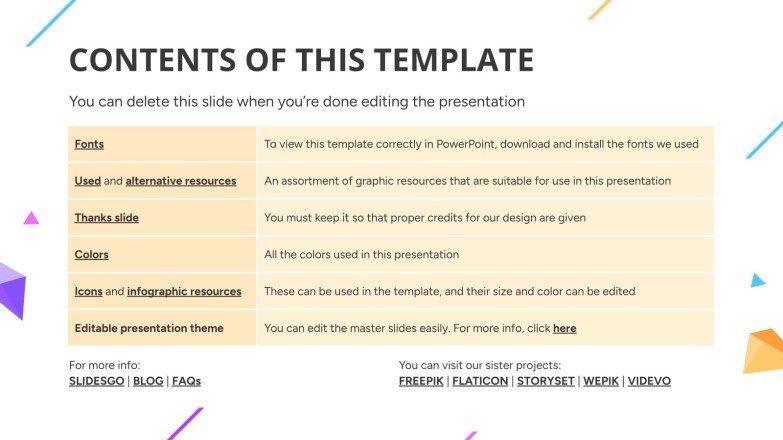 CONTENTS OF THIS TEMPLATE

You can delete this slide when you're done editing the presentation

| | |
|---|---|
| Fonts | To view this template correctly in PowerPoint, download and install the fonts we used |
| Used and alternative resources | An assortment of graphic resources that are suitable for use in this presentation |
| Thanks slide | You must keep it so that proper credits for our design are given |
| Colors | All the colors used in this presentation |
| Icons and infographic resources | These can be used in the template, and their size and color can be edited |
| Editable presentation theme | You can edit the master slides easily. For more info, click here |

For more info:
SLIDESGO | BLOG | FAQs

You can visit our sister projects:
FREEPIK | FLATICON | STORYSET | WEPIK | VIDEVO